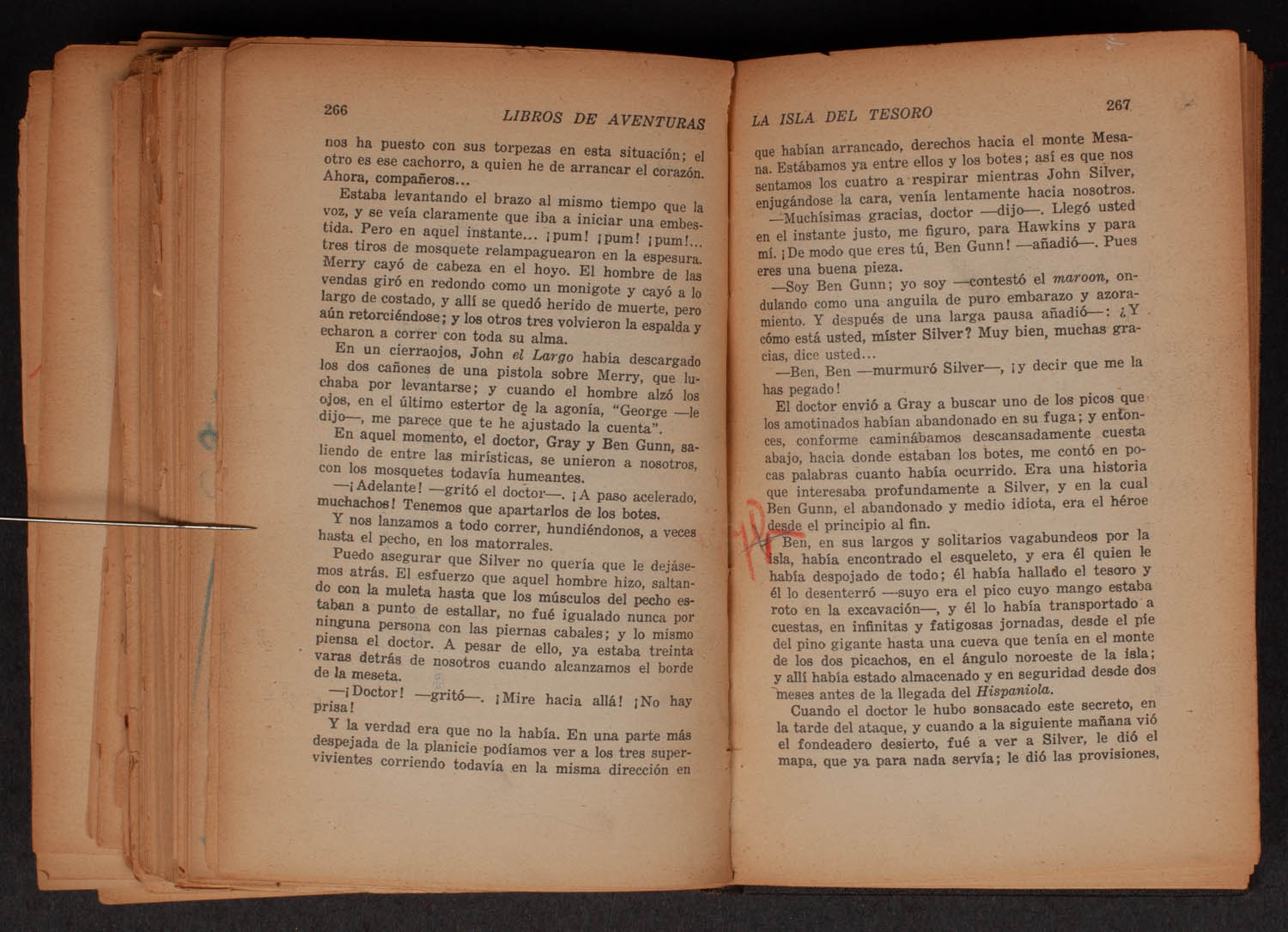 266 LIBROS DE AVENTURAS

nos ha puesto con sus torpezas en esta situación; el otro es ese cachorro, a quien he de arrancar el corazón. Ahora, compañeros...

Estaba levantando el brazo al mismo tiempo que la voz, y se veía claramente que iba a iniciar una embestida. Pero en aquel instante... ¡pum! ¡pum! ¡pum!... tres tiros de mosquete relampaguearon en la espesura. Merry cayó de cabeza en el hoyo. El hombre de las vendas giró en redondo como un monigote y cayó a lo largo de costado, y allí se quedó herido de muerte, pero aún retorciéndose; y los otros tres volvieron la espalda y echaron a correr con toda su alma.

En un cierraojos, John el Largo había descargado los dos cañones de una pistola sobre Merry, que luchaba por levantarse; y cuando el hombre alzó los ojos, en el último estertor de la agonía, "George —le dijo—, me parece que te he ajustado la cuenta".

En aquel momento, el doctor, Gray y Ben Gunn, saliendo de entre las mirísticas, se unieron a nosotros, con los mosquetes todavía humeantes.

—¡Adelante! —gritó el doctor—. ¡A paso acelerado, muchachos! Tenemos que apartarlos de los botes.

Y nos lanzamos a todo correr, hundiéndonos, a veces hasta el pecho, en los matorrales.

Puedo asegurar que Silver no quería que le dejásemos atrás. El esfuerzo que aquel hombre hizo, saltando con la muleta hasta que los músculos del pecho estaban a punto de estallar, no fué igualado nunca por ninguna persona con las piernas cabales; y lo mismo piensa el doctor. A pesar de ello, ya estaba treinta varas detrás de nosotros cuando alcanzamos el borde de la meseta.

—¡Doctor! —gritó—. ¡Mire hacia allá! ¡No hay prisa!

Y la verdad era que no la había. En una parte más despejada de la planicie podíamos ver a los tres supervivientes corriendo todavía en la misma dirección en

LA ISLA DEL TESORO 267

que habían arrancado, derechos hacia el monte Mesana. Estábamos ya entre ellos y los botes; así es que nos sentamos los cuatro a respirar mientras John Silver, enjugándose la cara, venía lentamente hacia nosotros.

—Muchísimas gracias, doctor —dijo—. Llegó usted en el instante justo, me figuro, para Hawkins y para mí. ¡De modo que eres tú, Ben Gunn! —añadió—. Pues eres una buena pieza.

—Soy Ben Gunn; yo soy —contestó el maroon, ondulando como una anguila de puro embarazo y azoramiento. Y después de una larga pausa añadió—: ¿Y cómo está usted, míster Silver? Muy bien, muchas gracias, dice usted...

—Ben, Ben —murmuró Silver—, ¡y decir que me la has pegado!

El doctor envió a Gray a buscar uno de los picos que los amotinados habían abandonado en su fuga; y entonces, conforme caminábamos descansadamente cuesta abajo, hacia donde estaban los botes, me contó en pocas palabras cuanto había ocurrido. Era una historia que interesaba profundamente a Silver, y en la cual Ben Gunn, el abandonado y medio idiota, era el héroe desde el principio al fin.

Ben, en sus largos y solitarios vagabundeos por la isla, había encontrado el esqueleto, y era él quien le había despojado de todo; él había hallado el tesoro y él lo desenterró —suyo era el pico cuyo mango estaba roto en la excavación—, y él lo había transportado a cuestas, en infinitas y fatigosas jornadas, desde el pie del pino gigante hasta una cueva que tenía en el monte de los dos picachos, en el ángulo noroeste de la isla; y allí había estado almacenado y en seguridad desde dos meses antes de la llegada del Hispaniola.

Cuando el doctor le hubo sonsacado este secreto, en la tarde del ataque, y cuando a la siguiente mañana vió el fondeadero desierto, fué a ver a Silver, le dió el mapa, que ya para nada servía; le dió las provisiones,